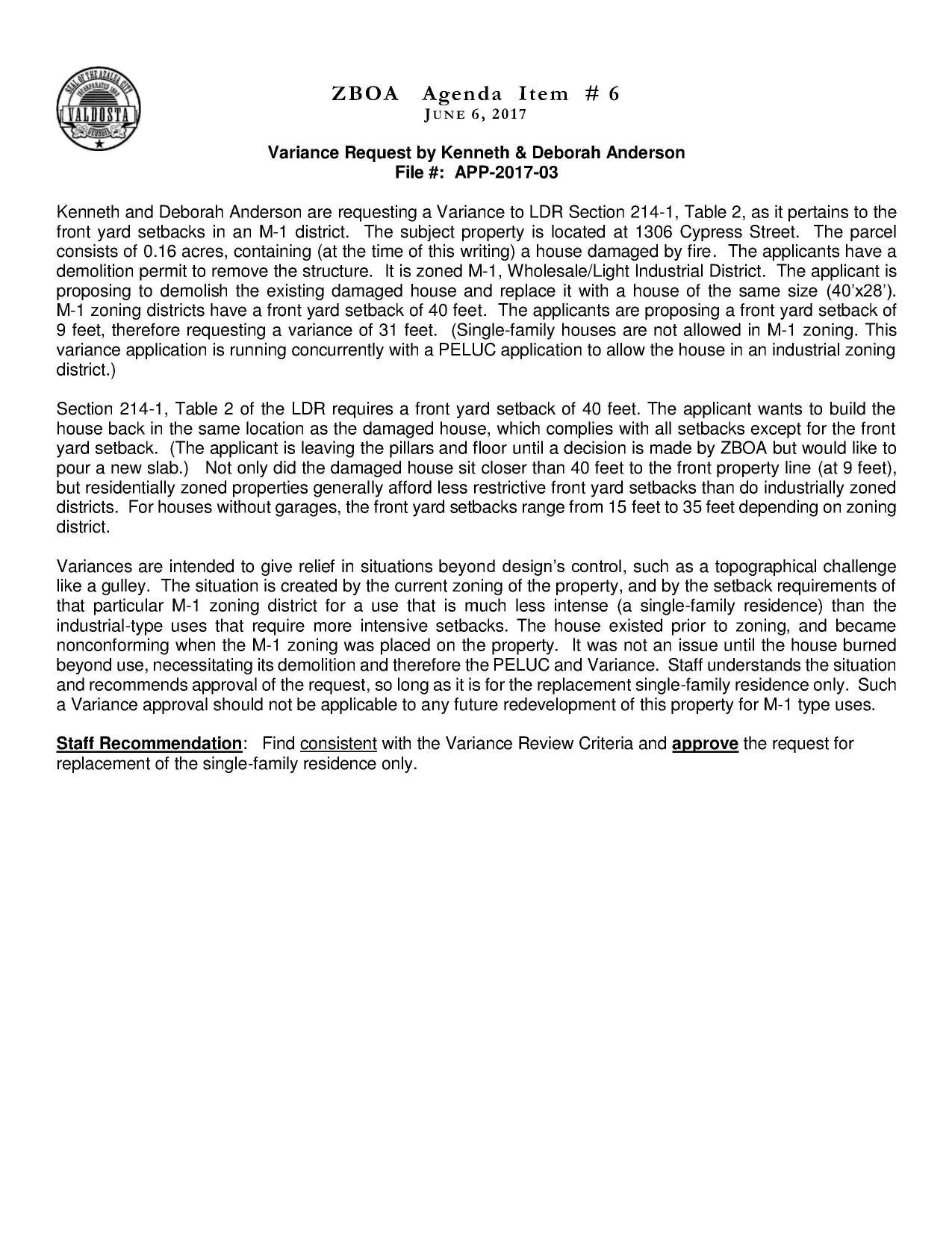 SEAL OF THE AZALEA CITY
INCORPORATED 1860
VALDOSTA
GEORGIA

ZBOA Agenda Item # 6
JUNE 6, 2017

Variance Request by Kenneth & Deborah Anderson
File #: APP-2017-03

Kenneth and Deborah Anderson are requesting a Variance to LDR Section 214-1, Table 2, as it pertains to the front yard setbacks in an M-1 district. The subject property is located at 1306 Cypress Street. The parcel consists of 0.16 acres, containing (at the time of this writing) a house damaged by fire. The applicants have a demolition permit to remove the structure. It is zoned M-1, Wholesale/Light Industrial District. The applicant is proposing to demolish the existing damaged house and replace it with a house of the same size (40'x28'). M-1 zoning districts have a front yard setback of 40 feet. The applicants are proposing a front yard setback of 9 feet, therefore requesting a variance of 31 feet. (Single-family houses are not allowed in M-1 zoning. This variance application is running concurrently with a PELUC application to allow the house in an industrial zoning district.)

Section 214-1, Table 2 of the LDR requires a front yard setback of 40 feet. The applicant wants to build the house back in the same location as the damaged house, which complies with all setbacks except for the front yard setback. (The applicant is leaving the pillars and floor until a decision is made by ZBOA but would like to pour a new slab.) Not only did the damaged house sit closer than 40 feet to the front property line (at 9 feet), but residentially zoned properties generally afford less restrictive front yard setbacks than do industrially zoned districts. For houses without garages, the front yard setbacks range from 15 feet to 35 feet depending on zoning district.

Variances are intended to give relief in situations beyond design's control, such as a topographical challenge like a gulley. The situation is created by the current zoning of the property, and by the setback requirements of that particular M-1 zoning district for a use that is much less intense (a single-family residence) than the industrial-type uses that require more intensive setbacks. The house existed prior to zoning, and became nonconforming when the M-1 zoning was placed on the property. It was not an issue until the house burned beyond use, necessitating its demolition and therefore the PELUC and Variance. Staff understands the situation and recommends approval of the request, so long as it is for the replacement single-family residence only. Such a Variance approval should not be applicable to any future redevelopment of this property for M-1 type uses.

Staff Recommendation: Find consistent with the Variance Review Criteria and approve the request for replacement of the single-family residence only.